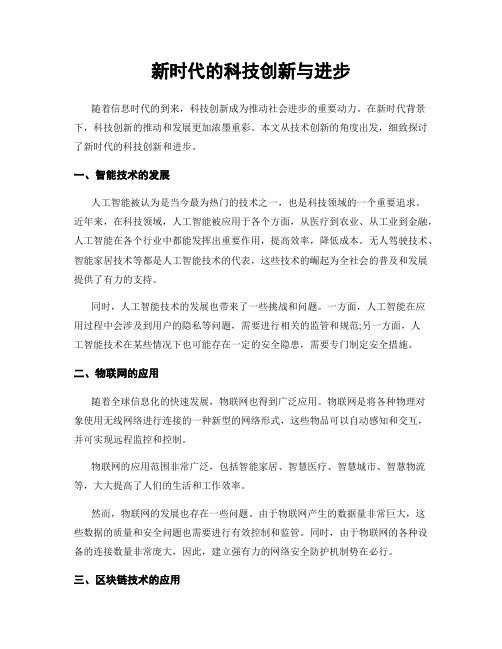 新时代的科技创新与进步

随着信息时代的到来，科技创新成为推动社会进步的重要动力。在新时代背景下，科技创新的推动和发展更加浓墨重彩。本文从技术创新的角度出发，细致探讨了新时代的科技创新和进步。

一、智能技术的发展

人工智能被认为是当今最为热门的技术之一，也是科技领域的一个重要追求。近年来，在科技领域，人工智能被应用于各个方面，从医疗到农业、从工业到金融，人工智能在各个行业中都能发挥出重要作用，提高效率，降低成本。无人驾驶技术、智能家居技术等都是人工智能技术的代表，这些技术的崛起为全社会的普及和发展提供了有力的支持。

同时，人工智能技术的发展也带来了一些挑战和问题。一方面，人工智能在应用过程中会涉及到用户的隐私等问题，需要进行相关的监管和规范;另一方面，人工智能技术在某些情况下也可能存在一定的安全隐患，需要专门制定安全措施。

二、物联网的应用

随着全球信息化的快速发展，物联网也得到广泛应用。物联网是将各种物理对象使用无线网络进行连接的一种新型的网络形式，这些物品可以自动感知和交互，并可实现远程监控和控制。

物联网的应用范围非常广泛，包括智能家居、智慧医疗、智慧城市、智慧物流等，大大提高了人们的生活和工作效率。

然而，物联网的发展也存在一些问题。由于物联网产生的数据量非常巨大，这些数据的质量和安全问题也需要进行有效控制和监管。同时，由于物联网的各种设备的连接数量非常庞大，因此，建立强有力的网络安全防护机制势在必行。

三、区块链技术的应用